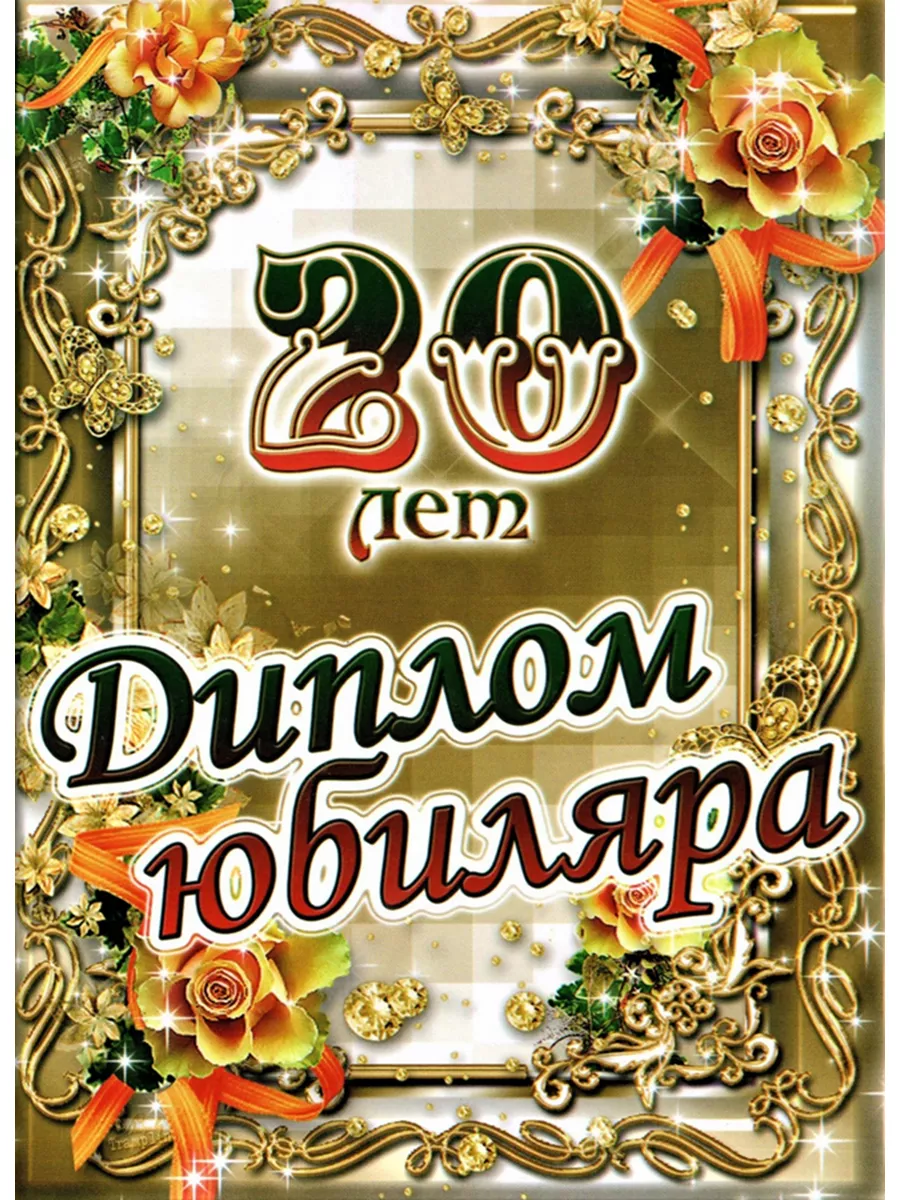 20
лет

Диплом
юбиляра